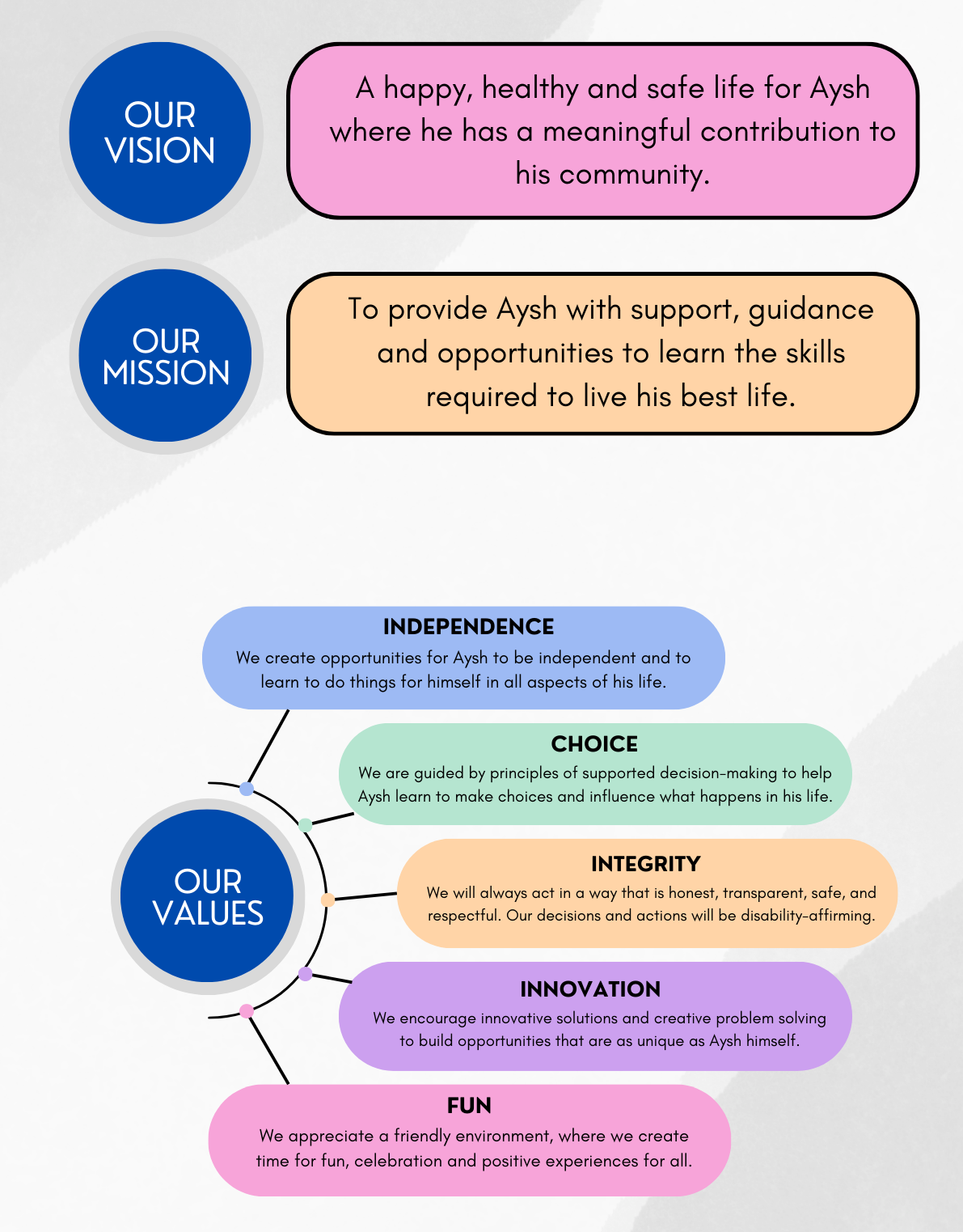 OUR VISION

A happy, healthy and safe life for Aysh where he has a meaningful contribution to his community.

OUR MISSION

To provide Aysh with support, guidance and opportunities to learn the skills required to live his best life.

OUR VALUES

INDEPENDENCE
We create opportunities for Aysh to be independent and to learn to do things for himself in all aspects of his life.

CHOICE
We are guided by principles of supported decision-making to help Aysh learn to make choices and influence what happens in his life.

INTEGRITY
We will always act in a way that is honest, transparent, safe, and respectful. Our decisions and actions will be disability-affirming.

INNOVATION
We encourage innovative solutions and creative problem solving to build opportunities that are as unique as Aysh himself.

FUN
We appreciate a friendly environment, where we create time for fun, celebration and positive experiences for all.